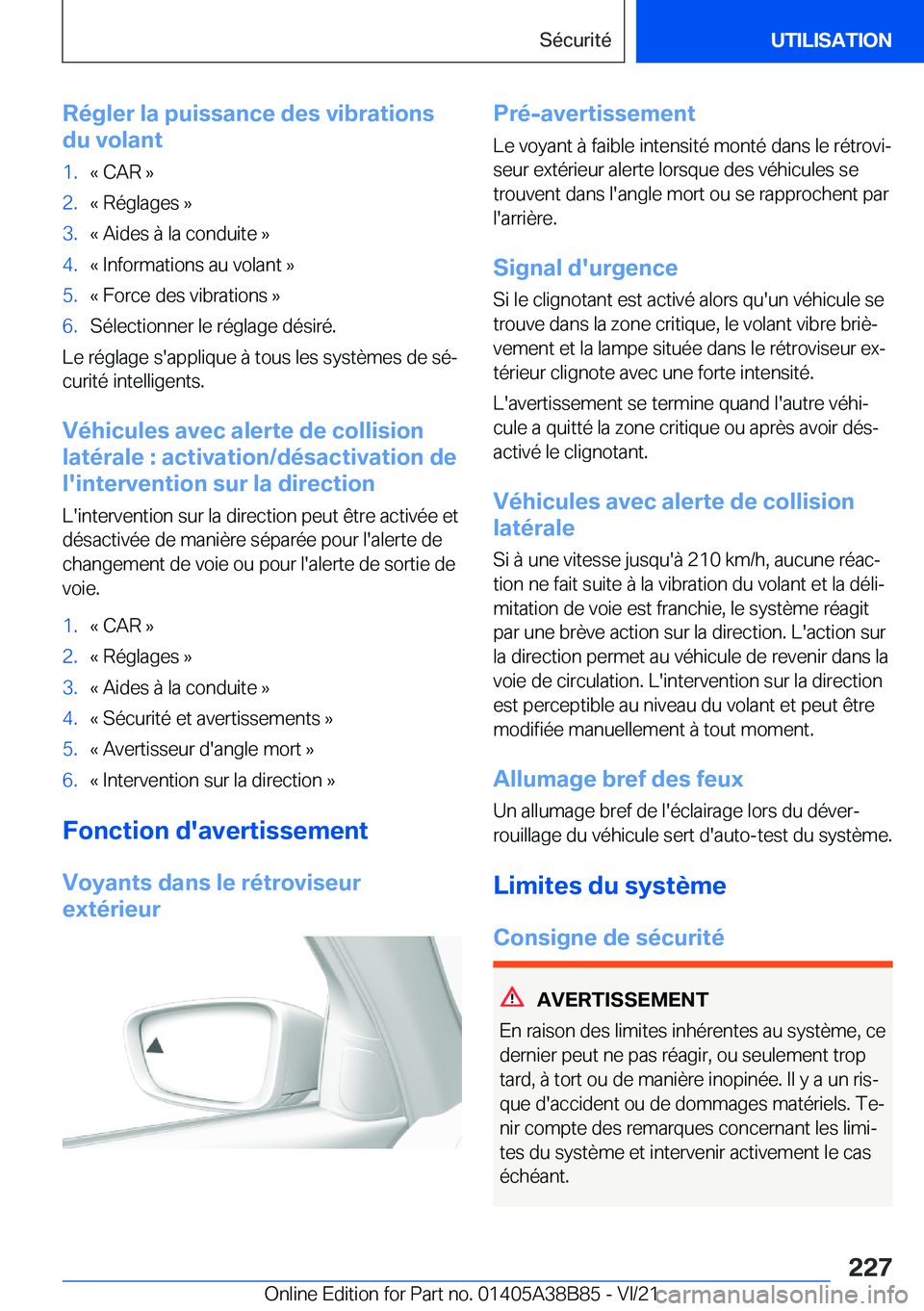 Sécurité UTILISATION

Régler la puissance des vibrations du volant

1. « CAR »
2. « Réglages »
3. « Aides à la conduite »
4. « Informations au volant »
5. « Force des vibrations »
6. Sélectionner le réglage désiré.

Le réglage s'applique à tous les systèmes de sécurité intelligents.

Véhicules avec alerte de collision latérale : activation/désactivation de l'intervention sur la direction

L'intervention sur la direction peut être activée et désactivée de manière séparée pour l'alerte de changement de voie ou pour l'alerte de sortie de voie.

1. « CAR »
2. « Réglages »
3. « Aides à la conduite »
4. « Sécurité et avertissements »
5. « Avertisseur d'angle mort »
6. « Intervention sur la direction »

Fonction d'avertissement

Voyants dans le rétroviseur extérieur

Pré-avertissement

Le voyant à faible intensité monté dans le rétroviseur extérieur alerte lorsque des véhicules se trouvent dans l'angle mort ou se rapprochent par l'arrière.

Signal d'urgence

Si le clignotant est activé alors qu'un véhicule se trouve dans la zone critique, le volant vibre brièvement et la lampe située dans le rétroviseur extérieur clignote avec une forte intensité.

L'avertissement se termine quand l'autre véhicule a quitté la zone critique ou après avoir désactivé le clignotant.

Véhicules avec alerte de collision latérale

Si à une vitesse jusqu'à 210 km/h, aucune réaction ne fait suite à la vibration du volant et la délimitation de voie est franchie, le système réagit par une brève action sur la direction. L'action sur la direction permet au véhicule de revenir dans la voie de circulation. L'intervention sur la direction est perceptible au niveau du volant et peut être modifiée manuellement à tout moment.

Allumage bref des feux

Un allumage bref de l'éclairage lors du déverrouillage du véhicule sert d'auto-test du système.

Limites du système

Consigne de sécurité

AVERTISSEMENT

En raison des limites inhérentes au système, ce dernier peut ne pas réagir, ou seulement trop tard, à tort ou de manière inopinée. Il y a un risque d'accident ou de dommages matériels. Tenir compte des remarques concernant les limites du système et intervenir activement le cas échéant.

227

Online Edition for Part no. 01405A38B85 - VI/21 carmanualsonline.info